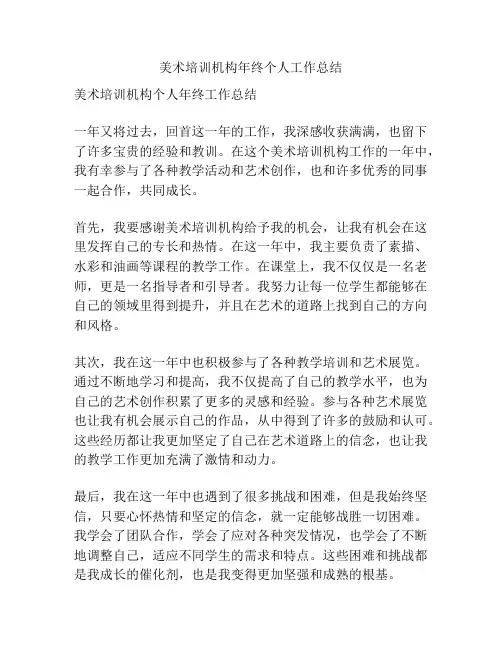 美术培训机构年终个人工作总结

美术培训机构个人年终工作总结

一年又将过去，回首这一年的工作，我深感收获满满，也留下了许多宝贵的经验和教训。在这个美术培训机构工作的一年中，我有幸参与了各种教学活动和艺术创作，也和许多优秀的同事一起合作，共同成长。

首先，我要感谢美术培训机构给予我的机会，让我有机会在这里发挥自己的专长和热情。在这一年中，我主要负责了素描、水彩和油画等课程的教学工作。在课堂上，我不仅仅是一名老师，更是一名指导者和引导者。我努力让每一位学生都能够在自己的领域里得到提升，并且在艺术的道路上找到自己的方向和风格。

其次，我在这一年中也积极参与了各种教学培训和艺术展览。通过不断地学习和提高，我不仅提高了自己的教学水平，也为自己的艺术创作积累了更多的灵感和经验。参与各种艺术展览也让我有机会展示自己的作品，从中得到了许多的鼓励和认可。这些经历都让我更加坚定了自己在艺术道路上的信念，也让我的教学工作更加充满了激情和动力。

最后，我在这一年中也遇到了很多挑战和困难，但是我始终坚信，只要心怀热情和坚定的信念，就一定能够战胜一切困难。我学会了团队合作，学会了应对各种突发情况，也学会了不断地调整自己，适应不同学生的需求和特点。这些困难和挑战都是我成长的催化剂，也是我变得更加坚强和成熟的根基。